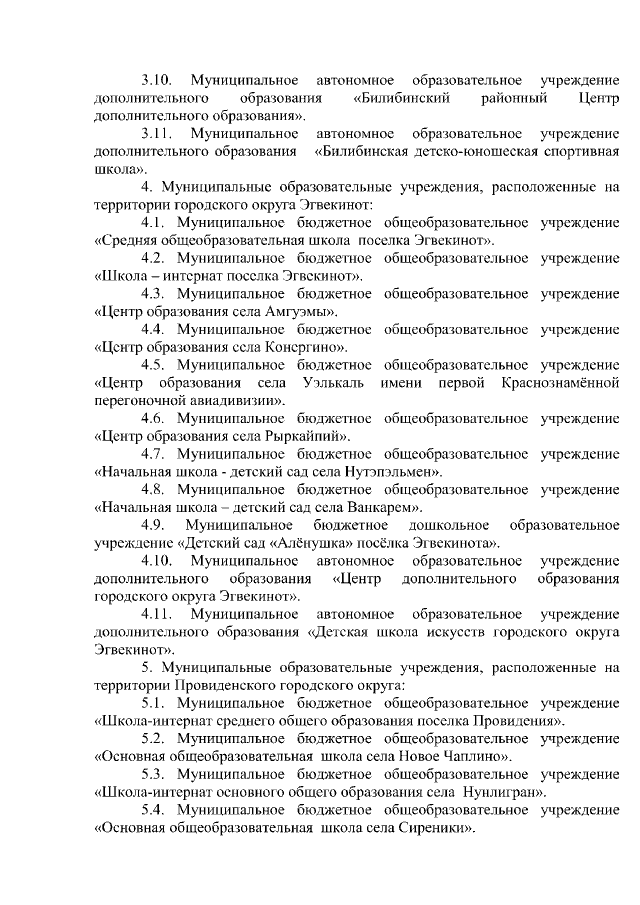 3.10. Муниципальное автономное образовательное учреждение дополнительного образования «Билибинский районный Центр дополнительного образования».

3.11. Муниципальное автономное образовательное учреждение дополнительного образования «Билибинская детско-юношеская спортивная школа».

4. Муниципальные образовательные учреждения, расположенные на территории городского округа Эгвекинот:

4.1. Муниципальное бюджетное общеобразовательное учреждение «Средняя общеобразовательная школа поселка Эгвекинот».

4.2. Муниципальное бюджетное общеобразовательное учреждение «Школа – интернат поселка Эгвекинот».

4.3. Муниципальное бюджетное общеобразовательное учреждение «Центр образования села Амгуэмы».

4.4. Муниципальное бюджетное общеобразовательное учреждение «Центр образования села Конергино».

4.5. Муниципальное бюджетное общеобразовательное учреждение «Центр образования села Уэлькаль имени первой Краснознамённой перегоночной авиадивизии».

4.6. Муниципальное бюджетное общеобразовательное учреждение «Центр образования села Рыркайпий».

4.7. Муниципальное бюджетное общеобразовательное учреждение «Начальная школа - детский сад села Нутэпэльмен».

4.8. Муниципальное бюджетное общеобразовательное учреждение «Начальная школа – детский сад села Ванкарем».

4.9. Муниципальное бюджетное дошкольное образовательное учреждение «Детский сад «Алёнушка» посёлка Эгвекинота».

4.10. Муниципальное автономное образовательное учреждение дополнительного образования «Центр дополнительного образования городского округа Эгвекинот».

4.11. Муниципальное автономное образовательное учреждение дополнительного образования «Детская школа искусств городского округа Эгвекинот».

5. Муниципальные образовательные учреждения, расположенные на территории Провиденского городского округа:

5.1. Муниципальное бюджетное общеобразовательное учреждение «Школа-интернат среднего общего образования поселка Провидения».

5.2. Муниципальное бюджетное общеобразовательное учреждение «Основная общеобразовательная школа села Новое Чаплино».

5.3. Муниципальное бюджетное общеобразовательное учреждение «Школа-интернат основного общего образования села Нунлигран».

5.4. Муниципальное бюджетное общеобразовательное учреждение «Основная общеобразовательная школа села Сиреники».